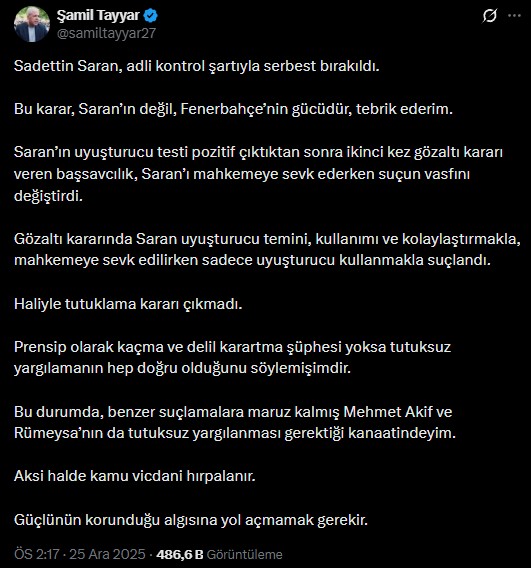 Şamil Tayyar
@samiltayyar27

Sadettin Saran, adli kontrol şartıyla serbest bırakıldı.

Bu karar, Saran'ın değil, Fenerbahçe'nin gücüdür, tebrik ederim.

Saran'ın uyuşturucu testi pozitif çıktıktan sonra ikinci kez gözaltı kararı veren başsavcılık, Saran'ı mahkemeye sevk ederken suçun vasfını değiştirdi.

Gözaltı kararında Saran uyuşturucu temini, kullanımı ve kolaylaştırmakla, mahkemeye sevk edilirken sadece uyuşturucu kullanmakla suçlandı.

Haliyle tutuklama kararı çıkmadı.

Prensip olarak kaçma ve delil karartma şüphesi yoksa tutuksuz yargılamanın hep doğru olduğunu söylemişimdir.

Bu durumda, benzer suçlamalara maruz kalmış Mehmet Akif ve Rümeysa'nın da tutuksuz yargılanması gerektiği kanaatindeyim.

Aksi halde kamu vicdani hırpalanır.

Güçlünün korunduğu algısına yol açmamak gerekir.

ÖS 2:17 · 25 Ara 2025 · 486,6 B Görüntüleme